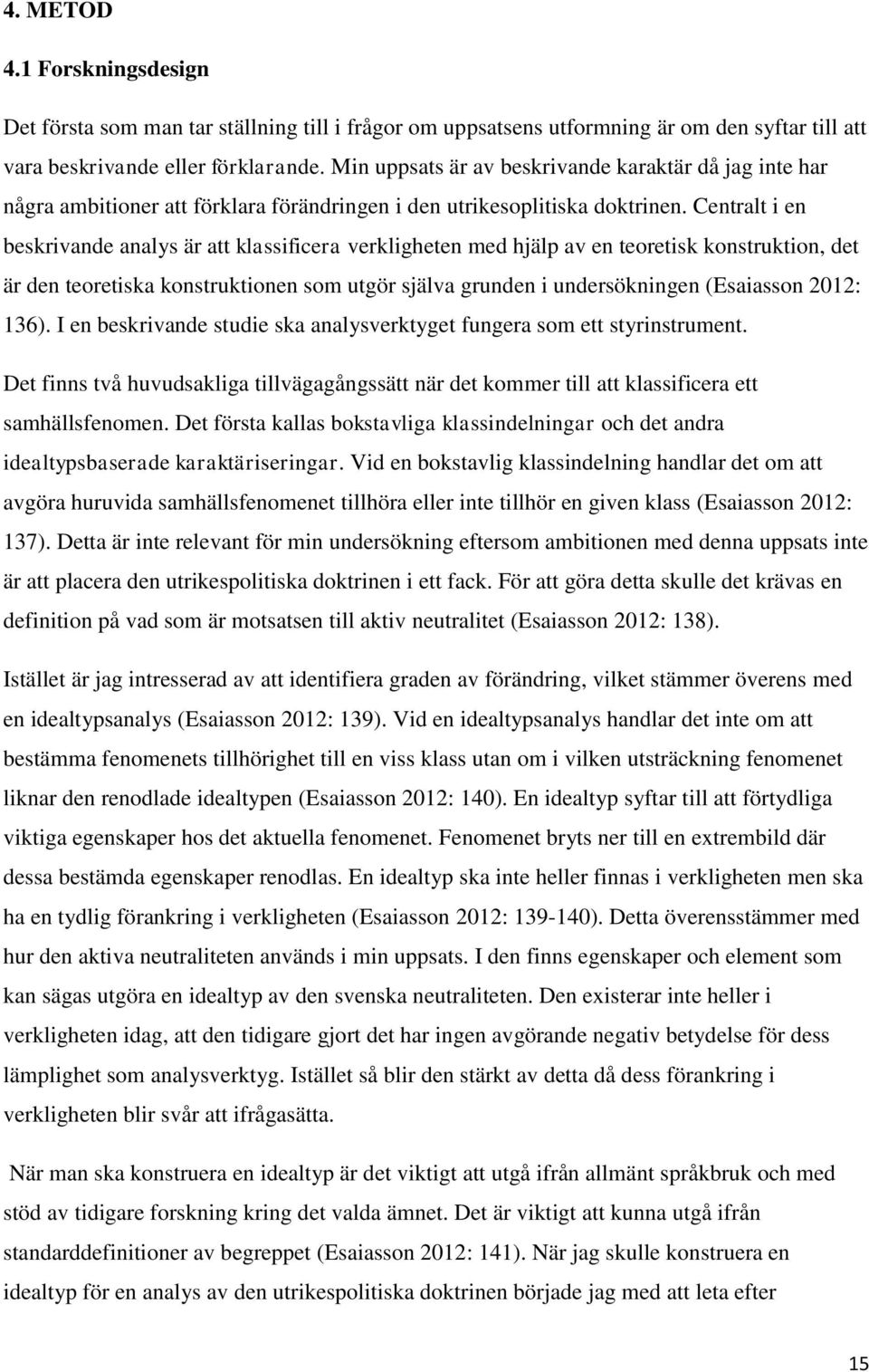 4. METOD

4.1 Forskningsdesign

Det första som man tar ställning till i frågor om uppsatsens utformning är om den syftar till att vara beskrivande eller förklarande. Min uppsats är av beskrivande karaktär då jag inte har några ambitioner att förklara förändringen i den utrikesoplitiska doktrinen. Centralt i en beskrivande analys är att klassificera verkligheten med hjälp av en teoretisk konstruktion, det är den teoretiska konstruktionen som utgör själva grunden i undersökningen (Esaiasson 2012: 136). I en beskrivande studie ska analysverktyget fungera som ett styrinstrument.

Det finns två huvudsakliga tillvägagångssätt när det kommer till att klassificera ett samhällsfenomen. Det första kallas bokstavliga klassindelningar och det andra idealtypsbaserade karaktäriseringar. Vid en bokstavlig klassindelning handlar det om att avgöra huruvida samhällsfenomenet tillhöra eller inte tillhör en given klass (Esaiasson 2012: 137). Detta är inte relevant för min undersökning eftersom ambitionen med denna uppsats inte är att placera den utrikespolitiska doktrinen i ett fack. För att göra detta skulle det krävas en definition på vad som är motsatsen till aktiv neutralitet (Esaiasson 2012: 138).

Istället är jag intresserad av att identifiera graden av förändring, vilket stämmer överens med en idealtypsanalys (Esaiasson 2012: 139). Vid en idealtypsanalys handlar det inte om att bestämma fenomenets tillhörighet till en viss klass utan om i vilken utsträckning fenomenet liknar den renodlade idealtypen (Esaiasson 2012: 140). En idealtyp syftar till att förtydliga viktiga egenskaper hos det aktuella fenomenet. Fenomenet bryts ner till en extrembild där dessa bestämda egenskaper renodlas. En idealtyp ska inte heller finnas i verkligheten men ska ha en tydlig förankring i verkligheten (Esaiasson 2012: 139-140). Detta överensstämmer med hur den aktiva neutraliteten används i min uppsats. I den finns egenskaper och element som kan sägas utgöra en idealtyp av den svenska neutraliteten. Den existerar inte heller i verkligheten idag, att den tidigare gjort det har ingen avgörande negativ betydelse för dess lämplighet som analysverktyg. Istället så blir den stärkt av detta då dess förankring i verkligheten blir svår att ifrågasätta.

När man ska konstruera en idealtyp är det viktigt att utgå ifrån allmänt språkbruk och med stöd av tidigare forskning kring det valda ämnet. Det är viktigt att kunna utgå ifrån standarddefinitioner av begreppet (Esaiasson 2012: 141). När jag skulle konstruera en idealtyp för en analys av den utrikespolitiska doktrinen började jag med att leta efter

15